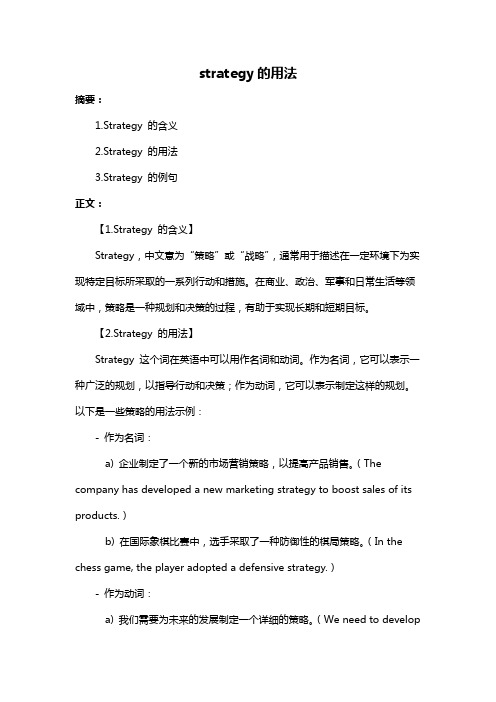 strategy 的用法

摘要：

1.Strategy 的含义

2.Strategy 的用法

3.Strategy 的例句

正文：

【1.Strategy 的含义】

Strategy，中文意为“策略”或“战略”，通常用于描述在一定环境下为实现特定目标所采取的一系列行动和措施。在商业、政治、军事和日常生活等领域中，策略是一种规划和决策的过程，有助于实现长期和短期目标。

【2.Strategy 的用法】

Strategy 这个词在英语中可以用作名词和动词。作为名词，它可以表示一种广泛的规划，以指导行动和决策；作为动词，它可以表示制定这样的规划。以下是一些策略的用法示例：

- 作为名词：

a) 企业制定了一个新的市场营销策略，以提高产品销售。（The company has developed a new marketing strategy to boost sales of its products.）

b) 在国际象棋比赛中，选手采取了一种防御性的棋局策略。（In the chess game, the player adopted a defensive strategy.）

- 作为动词：

a) 我们需要为未来的发展制定一个详细的策略。（We need to develop